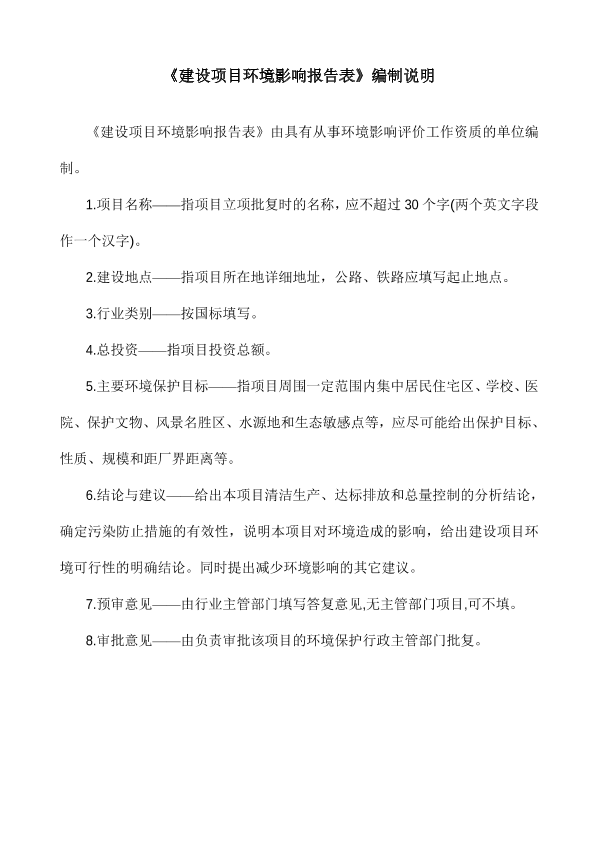 《建设项目环境影响报告表》编制说明

《建设项目环境影响报告表》由具有从事环境影响评价工作资质的单位编制。

1.项目名称——指项目立项批复时的名称，应不超过 30 个字(两个英文字段作一个汉字)。

2.建设地点——指项目所在地详细地址，公路、铁路应填写起止地点。

3.行业类别——按国标填写。

4.总投资——指项目投资总额。

5.主要环境保护目标——指项目周围一定范围内集中居民住宅区、学校、医院、保护文物、风景名胜区、水源地和生态敏感点等，应尽可能给出保护目标、性质、规模和距厂界距离等。

6.结论与建议——给出本项目清洁生产、达标排放和总量控制的分析结论，确定污染防止措施的有效性，说明本项目对环境造成的影响，给出建设项目环境可行性的明确结论。同时提出减少环境影响的其它建议。

7.预审意见——由行业主管部门填写答复意见,无主管部门项目,可不填。

8.审批意见——由负责审批该项目的环境保护行政主管部门批复。